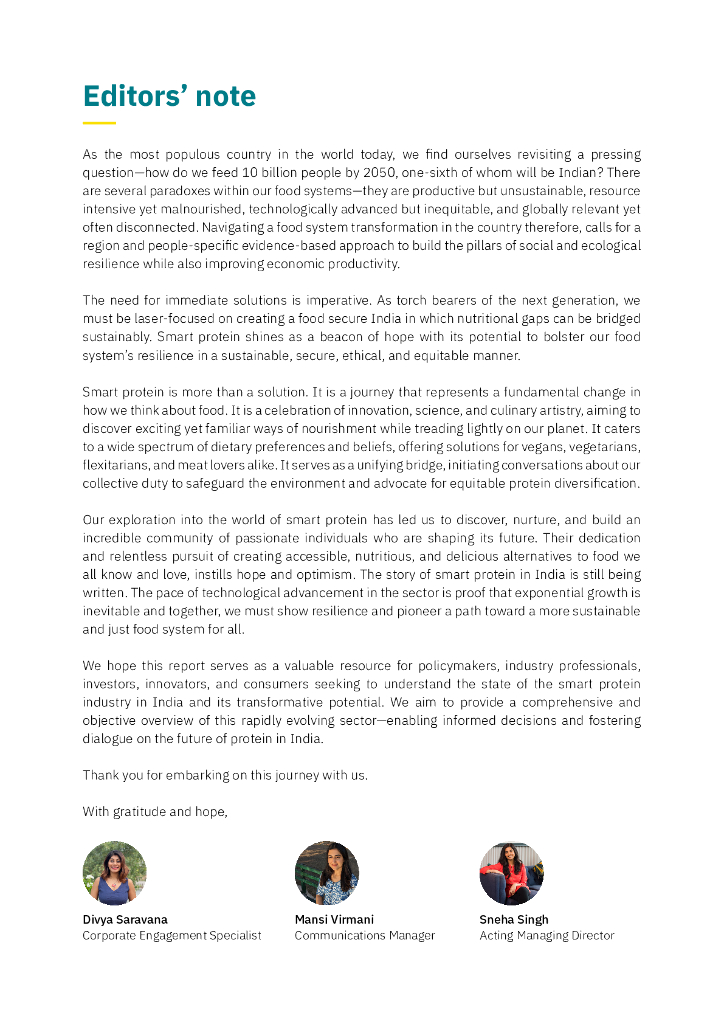 Editors' note

As the most populous country in the world today, we find ourselves revisiting a pressing question—how do we feed 10 billion people by 2050, one-sixth of whom will be Indian? There are several paradoxes within our food systems—they are productive but unsustainable, resource intensive yet malnourished, technologically advanced but inequitable, and globally relevant yet often disconnected. Navigating a food system transformation in the country therefore, calls for a region and people-specific evidence-based approach to build the pillars of social and ecological resilience while also improving economic productivity.

The need for immediate solutions is imperative. As torch bearers of the next generation, we must be laser-focused on creating a food secure India in which nutritional gaps can be bridged sustainably. Smart protein shines as a beacon of hope with its potential to bolster our food system's resilience in a sustainable, secure, ethical, and equitable manner.

Smart protein is more than a solution. It is a journey that represents a fundamental change in how we think about food. It is a celebration of innovation, science, and culinary artistry, aiming to discover exciting yet familiar ways of nourishment while treading lightly on our planet. It caters to a wide spectrum of dietary preferences and beliefs, offering solutions for vegans, vegetarians, flexitarians, and meat lovers alike. It serves as a unifying bridge, initiating conversations about our collective duty to safeguard the environment and advocate for equitable protein diversification.

Our exploration into the world of smart protein has led us to discover, nurture, and build an incredible community of passionate individuals who are shaping its future. Their dedication and relentless pursuit of creating accessible, nutritious, and delicious alternatives to food we all know and love, instills hope and optimism. The story of smart protein in India is still being written. The pace of technological advancement in the sector is proof that exponential growth is inevitable and together, we must show resilience and pioneer a path toward a more sustainable and just food system for all.

We hope this report serves as a valuable resource for policymakers, industry professionals, investors, innovators, and consumers seeking to understand the state of the smart protein industry in India and its transformative potential. We aim to provide a comprehensive and objective overview of this rapidly evolving sector—enabling informed decisions and fostering dialogue on the future of protein in India.

Thank you for embarking on this journey with us.

With gratitude and hope,

Divya Saravana
Corporate Engagement Specialist

Mansi Virmani
Communications Manager

Sneha Singh
Acting Managing Director